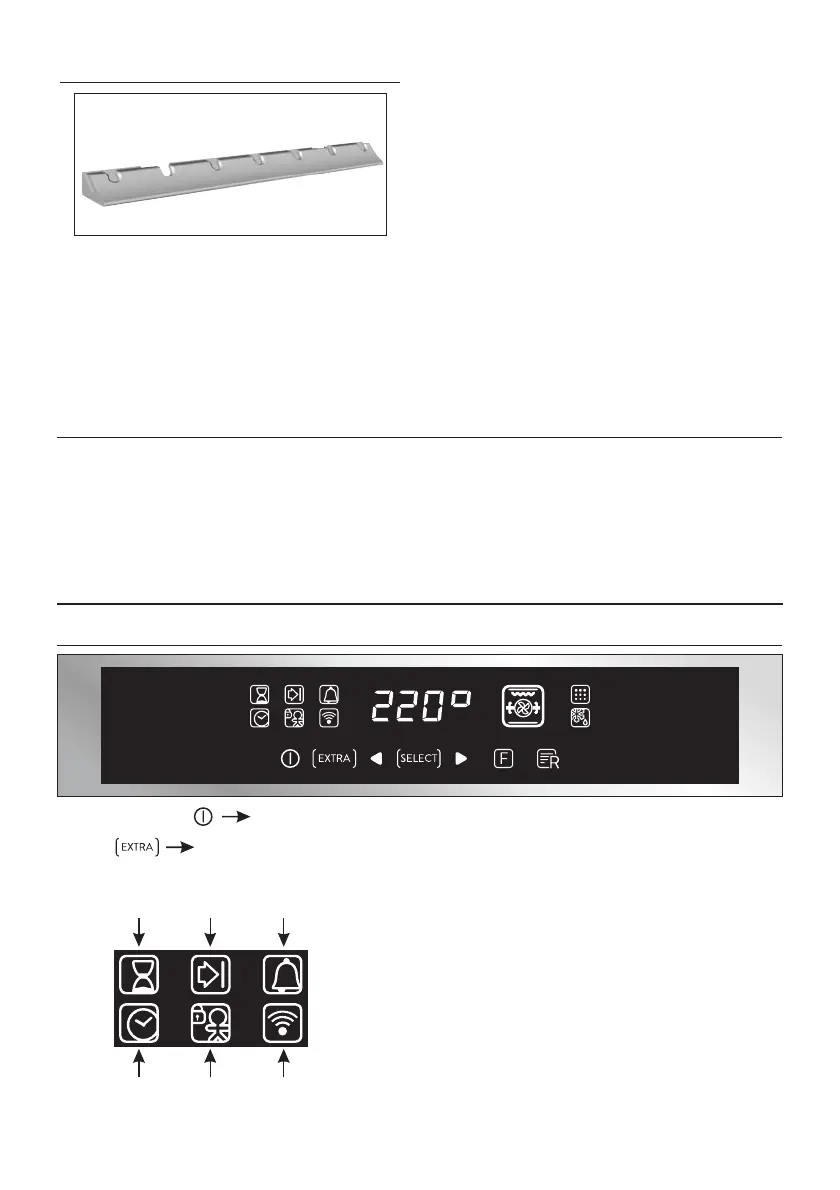 220°

EXTRA

SELECT

F

R

EXTRA